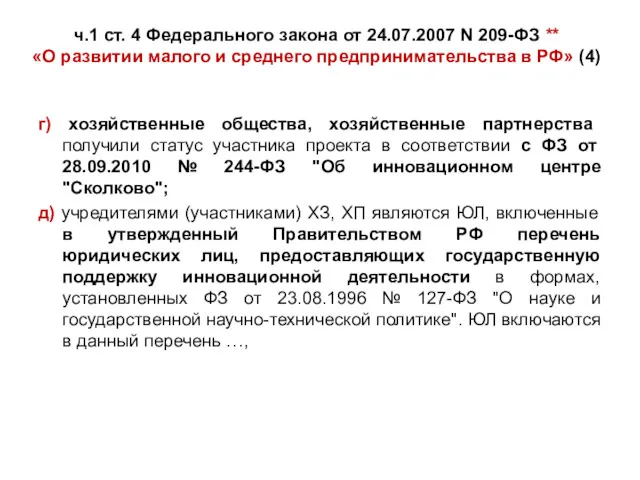 ч.1 ст. 4 Федерального закона от 24.07.2007 N 209-ФЗ **
«О развитии малого и среднего предпринимательства в РФ» (4)

г) хозяйственные общества, хозяйственные партнерства получили статус участника проекта в соответствии с ФЗ от 28.09.2010 № 244-ФЗ "Об инновационном центре "Сколково";

д) учредителями (участниками) ХЗ, ХП являются ЮЛ, включенные в утвержденный Правительством РФ перечень юридических лиц, предоставляющих государственную поддержку инновационной деятельности в формах, установленных ФЗ от 23.08.1996 № 127-ФЗ "О науке и государственной научно-технической политике". ЮЛ включаются в данный перечень …,